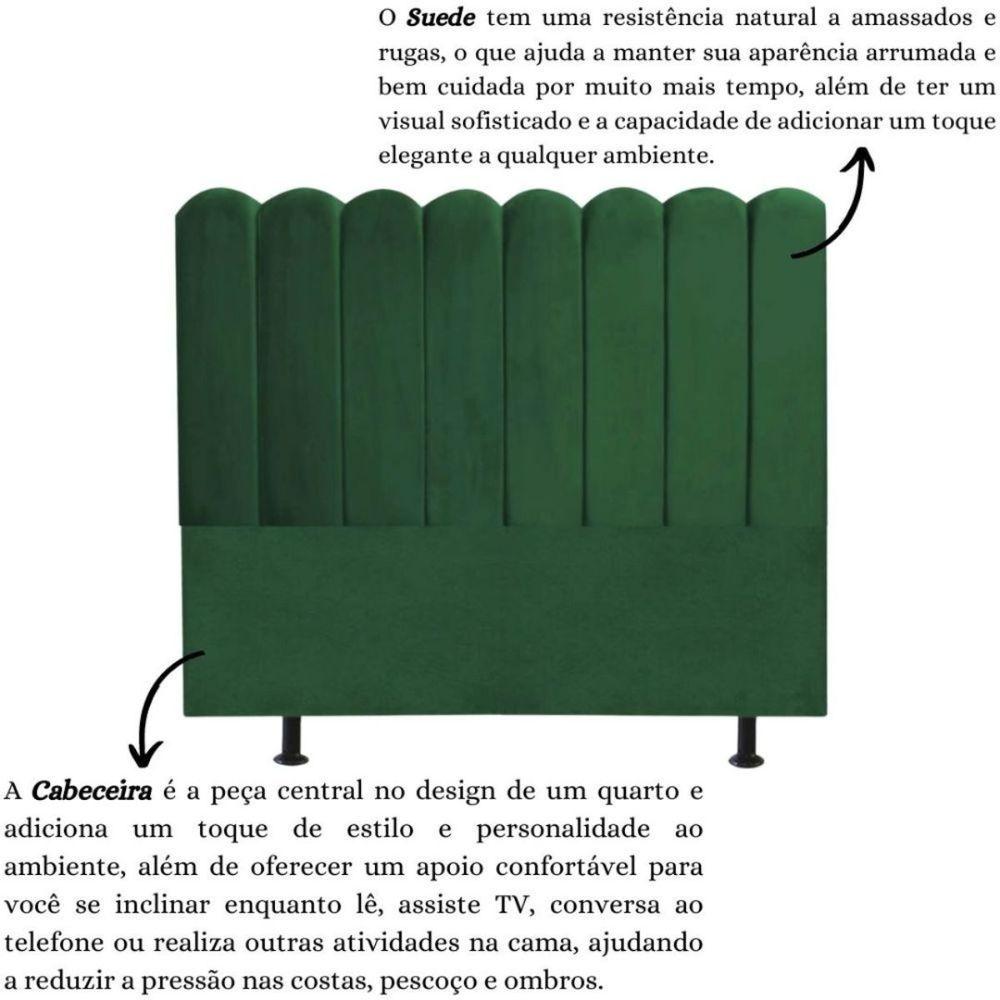 O Suede tem uma resistência natural a amassados e rugas, o que ajuda a manter sua aparência arrumada e bem cuidada por muito mais tempo, além de ter um visual sofisticado e a capacidade de adicionar um toque elegante a qualquer ambiente.

A Cabeceira é a peça central no design de um quarto e adiciona um toque de estilo e personalidade ao ambiente, além de oferecer um apoio confortável para você se inclinar enquanto lê, assiste TV, conversa ao telefone ou realiza outras atividades na cama, ajudando a reduzir a pressão nas costas, pescoço e ombros.